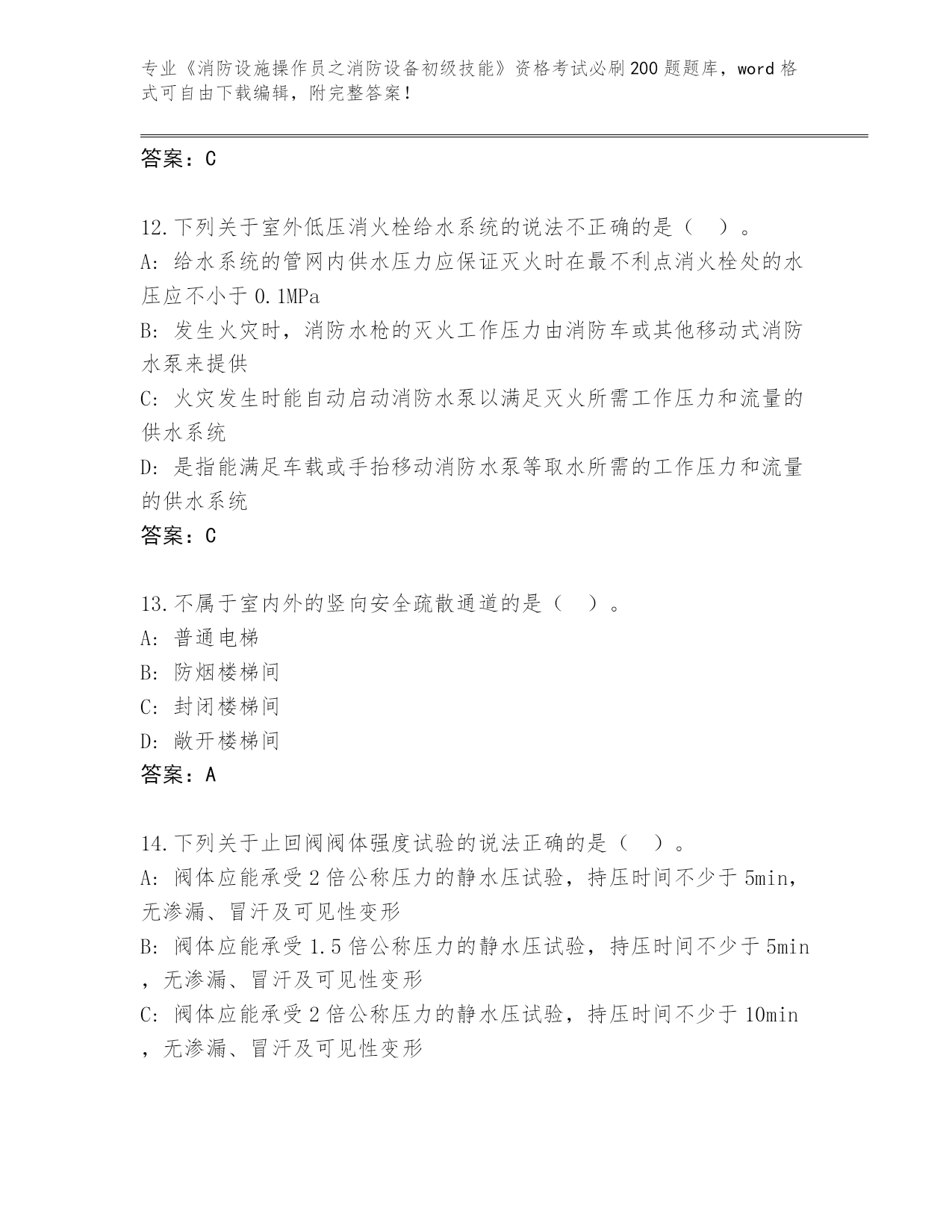 专业《消防设施操作员之消防设备初级技能》资格考试必刷200题题库，word格式可自由下载编辑，附完整答案！

答案：C

12.下列关于室外低压消火栓给水系统的说法不正确的是（ ）。
A:给水系统的管网内供水压力应保证灭火时在最不利点消火栓处的水压应不小于0.1MPa
B:发生火灾时，消防水枪的灭火工作压力由消防车或其他移动式消防水泵来提供
C:火灾发生时能自动启动消防水泵以满足灭火所需工作压力和流量的供水系统
D:是指能满足车载或手抬移动消防水泵等取水所需的工作压力和流量的供水系统
答案：C

13.不属于室内外的竖向安全疏散通道的是（ ）。
A:普通电梯
B:防烟楼梯间
C:封闭楼梯间
D:敞开楼梯间
答案：A

14.下列关于止回阀阀体强度试验的说法正确的是（ ）。
A:阀体应能承受2倍公称压力的静水压试验，持压时间不少于5min，无渗漏、冒汗及可见性变形
B:阀体应能承受1.5倍公称压力的静水压试验，持压时间不少于5min，无渗漏、冒汗及可见性变形
C:阀体应能承受2倍公称压力的静水压试验，持压时间不少于10min，无渗漏、冒汗及可见性变形